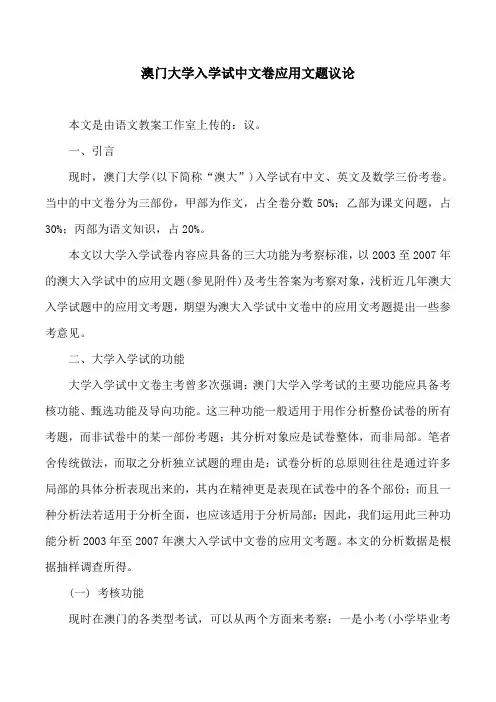 澳门大学入学试中文卷应用文题议论

本文是由语文教案工作室上传的：议。

一、引言

现时，澳门大学(以下简称“澳大”)入学试有中文、英文及数学三份考卷。当中的中文卷分为三部份，甲部为作文，占全卷分数 50%；乙部为课文问题，占 30%；丙部为语文知识，占 20%。

本文以大学入学试卷内容应具备的三大功能为考察标准，以 2003 至 2007 年的澳大入学试中的应用文题(参见附件)及考生答案为考察对象，浅析近几年澳大入学试题中的应用文考题，期望为澳大入学试中文卷中的应用文考题提出一些参考意见。

二、大学入学试的功能

大学入学试中文卷主考曾多次强调：澳门大学入学考试的主要功能应具备考核功能、甄选功能及导向功能。这三种功能一般适用于用作分析整份试卷的所有考题，而非试卷中的某一部份考题；其分析对象应是试卷整体，而非局部。笔者舍传统做法，而取之分析独立试题的理由是：试卷分析的总原则往往是通过许多局部的具体分析表现出来的，其内在精神更是表现在试卷中的各个部份；而且一种分析法若适用于分析全面，也应该适用于分析局部；因此，我们运用此三种功能分析 2003 年至 2007 年澳大入学试中文卷的应用文考题。本文的分析数据是根据抽样调查所得。

(一) 考核功能

现时在澳门的各类型考试，可以从两个方面来考察：一是小考(小学毕业考